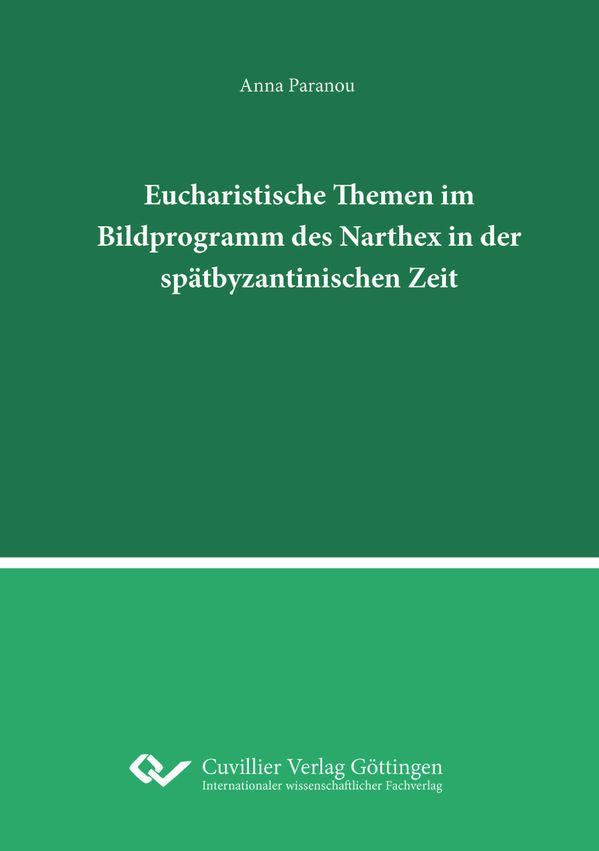 Anna Paranou

Eucharistische Themen im Bildprogramm des Narthex in der spätbyzantinischen Zeit

Cuvillier Verlag Göttingen
Internationaler wissenschaftlicher Fachverlag